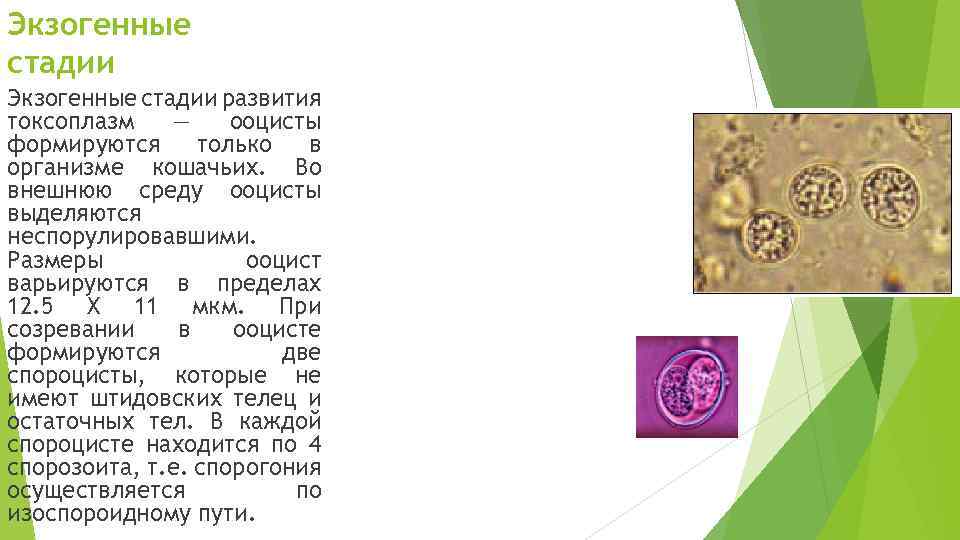 Экзогенные стадии

Экзогенные стадии развития токсоплазм — ооцисты формируются только в организме кошачьих. Во внешнюю среду ооцисты выделяются неспорулировавшими. Размеры ооцист варьируются в пределах 12.5 Х 11 мкм. При созревании в ооцисте формируются две спороцисты, которые не имеют штидовских телец и остаточных тел. В каждой спороцисте находится по 4 спорозоита, т.е. спорогония осуществляется по изоспороидному пути.